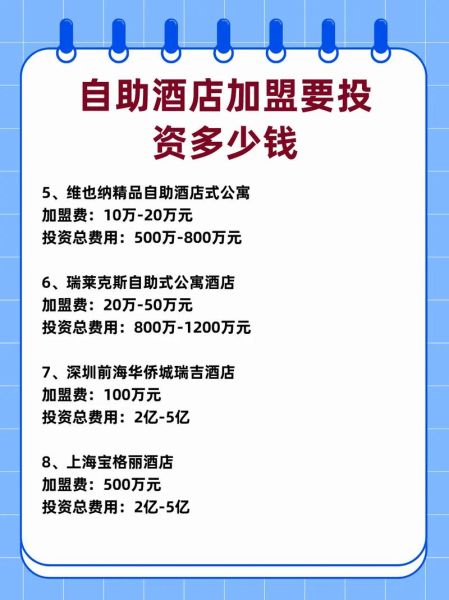 自助酒店加盟要投资多少钱

5、维也纳精品自助酒店式公寓
加盟费：10万-20万元
投资总费用：500万-800万元

6、瑞莱克斯自助式公寓酒店
加盟费：20万-50万元
投资总费用：800万-1200万元

7、深圳前海华侨城瑞吉酒店
加盟费：100万元
投资总费用：2亿-5亿

8、上海宝格丽酒店
加盟费：500万元
投资总费用：2亿-5亿